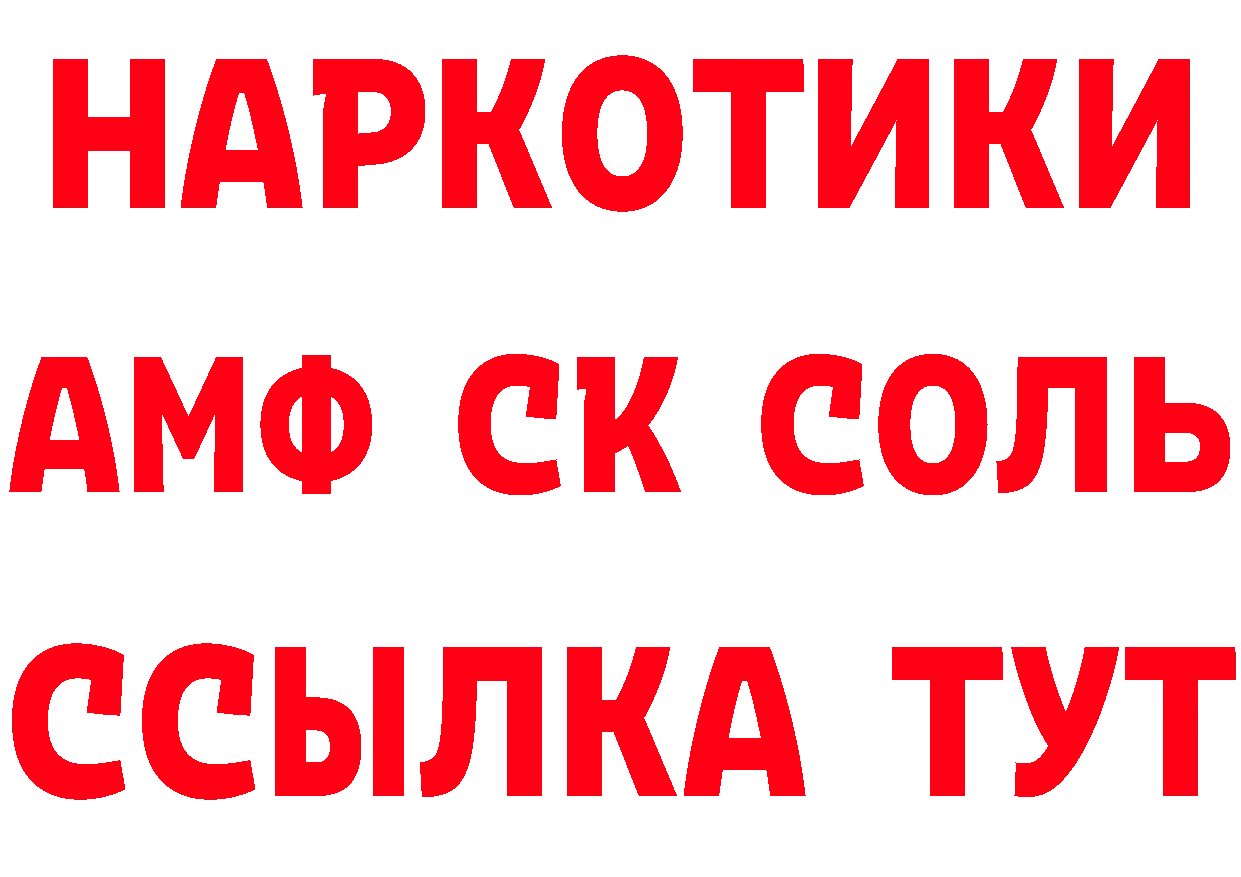 НАРКОТИКИ
АМФ СК СОЛЬ
ССЫЛКА ТУТ